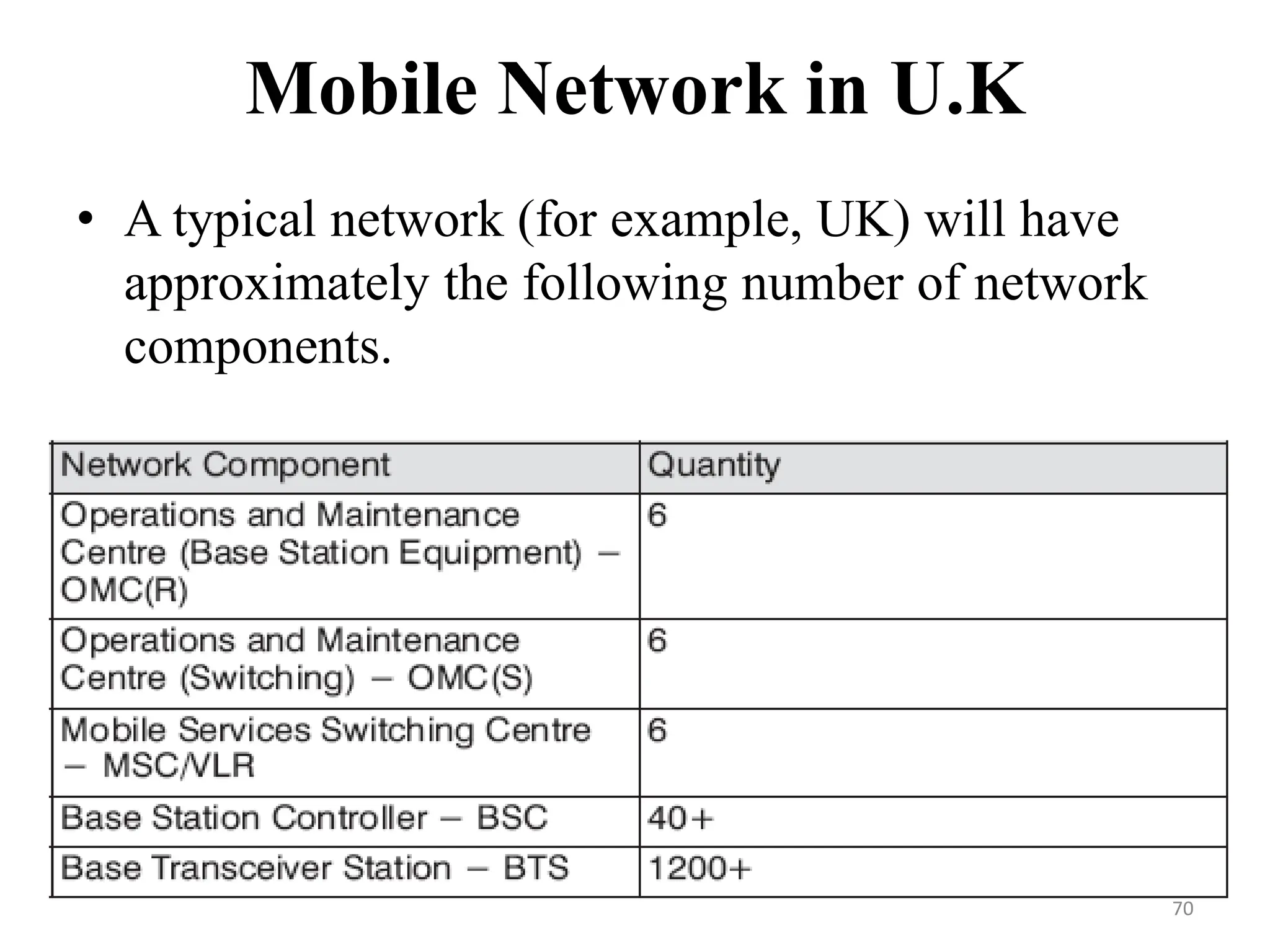 Mobile Network in U.K

• A typical network (for example, UK) will have approximately the following number of network components.

| Network Component | Quantity |
|---|---|
| Operations and Maintenance Centre (Base Station Equipment) – OMC(R) | 6 |
| Operations and Maintenance Centre (Switching) – OMC(S) | 6 |
| Mobile Services Switching Centre – MSC/VLR | 6 |
| Base Station Controller – BSC | 40+ |
| Base Transceiver Station – BTS | 1200+ |

70